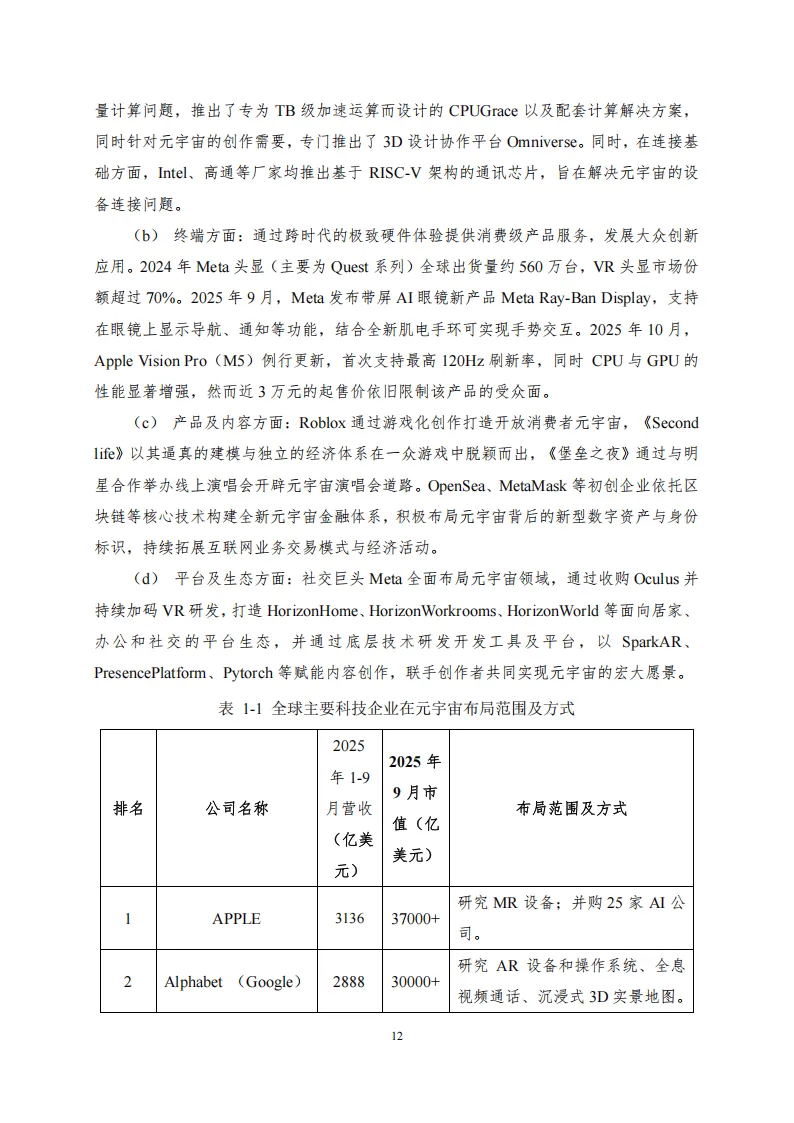 量计算问题，推出了专为 TB 级加速运算而设计的 CPUGrace 以及配套计算解决方案，同时针对元宇宙的创作需要，专门推出了 3D 设计协作平台 Omniverse。同时，在连接基础方面，Intel、高通等厂家均推出基于 RISC-V 架构的通讯芯片，旨在解决元宇宙的设备连接问题。

（b） 终端方面：通过跨时代的极致硬件体验提供消费级产品服务，发展大众创新应用。2024 年 Meta 头显（主要为 Quest 系列）全球出货量约 560 万台，VR 头显市场份额超过 70%。2025 年 9 月，Meta 发布带屏 AI 眼镜新产品 Meta Ray-Ban Display，支持在眼镜上显示导航、通知等功能，结合全新肌电手环可实现手势交互。2025 年 10 月，Apple Vision Pro（M5）例行更新，首次支持最高 120Hz 刷新率，同时 CPU 与 GPU 的性能显著增强，然而近 3 万元的起售价依旧限制该产品的受众面。

（c） 产品及内容方面：Roblox 通过游戏化创作打造开放消费者元宇宙，《Second life》以其逼真的建模与独立的经济体系在一众游戏中脱颖而出，《堡垒之夜》通过与明星合作举办线上演唱会开辟元宇宙演唱会道路。OpenSea、MetaMask 等初创企业依托区块链等核心技术构建全新元宇宙金融体系，积极布局元宇宙背后的新型数字资产与身份标识，持续拓展互联网业务交易模式与经济活动。

（d） 平台及生态方面：社交巨头 Meta 全面布局元宇宙领域，通过收购 Oculus 并持续加码 VR 研发，打造 HorizonHome、HorizonWorkrooms、HorizonWorld 等面向居家、办公和社交的平台生态，并通过底层技术研发开发工具及平台，以 SparkAR、PresencePlatform、Pytorch 等赋能内容创作，联手创作者共同实现元宇宙的宏大愿景。

表 1-1 全球主要科技企业在元宇宙布局范围及方式

| 排名 | 公司名称 | 2025 年 1-9 月营收（亿美元） | 2025 年 9 月市值（亿美元） | 布局范围及方式 |
|---|---|---|---|---|
| 1 | APPLE | 3136 | 37000+ | 研究 MR 设备；并购 25 家 AI 公司。 |
| 2 | Alphabet （Google） | 2888 | 30000+ | 研究 AR 设备和操作系统、全息视频通话、沉浸式 3D 实景地图。 |

12